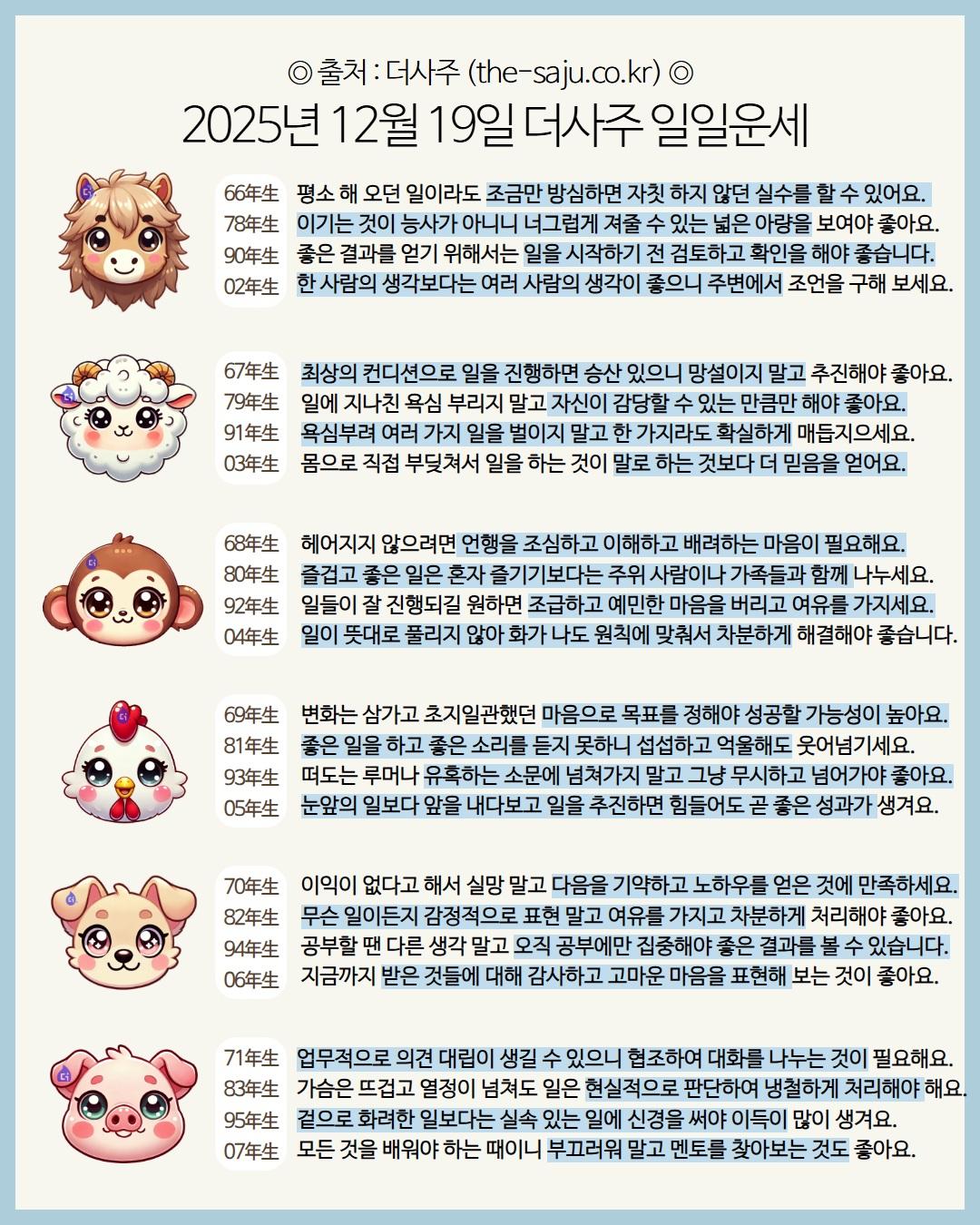 ◎ 출처 : 더사주 (the-saju.co.kr) ◎

2025년 12월 19일 더사주 일일운세

66年生 평소 해 오던 일이라도 조금만 방심하면 자칫 하지 않던 실수를 할 수 있어요.
78年生 이기는 것이 능사가 아니니 너그럽게 져줄 수 있는 넓은 아량을 보여야 좋아요.
90年生 좋은 결과를 얻기 위해서는 일을 시작하기 전 검토하고 확인을 해야 좋습니다.
02年生 한 사람의 생각보다는 여러 사람의 생각이 좋으니 주변에서 조언을 구해 보세요.

67年生 최상의 컨디션으로 일을 진행하면 승산 있으니 망설이지 말고 추진해야 좋아요.
79年生 일에 지나친 욕심 부리지 말고 자신이 감당할 수 있는 만큼만 해야 좋아요.
91年生 욕심부려 여러 가지 일을 벌이지 말고 한 가지라도 확실하게 매듭지으세요.
03年生 몸으로 직접 부딪쳐서 일을 하는 것이 말로 하는 것보다 더 믿음을 얻어요.

68年生 헤어지지 않으려면 언행을 조심하고 이해하고 배려하는 마음이 필요해요.
80年生 즐겁고 좋은 일은 혼자 즐기기보다는 주위 사람이나 가족들과 함께 나누세요.
92年生 일들이 잘 진행되길 원하면 조급하고 예민한 마음을 버리고 여유를 가지세요.
04年生 일이 뜻대로 풀리지 않아 화가 나도 원칙에 맞춰서 차분하게 해결해야 좋습니다.

69年生 변화는 삼가고 초지일관했던 마음으로 목표를 정해야 성공할 가능성이 높아요.
81年生 좋은 일을 하고 좋은 소리를 듣지 못하니 섭섭하고 억울해도 웃어넘기세요.
93年生 떠도는 루머나 유혹하는 소문에 넘쳐가지 말고 그냥 무시하고 넘어가야 좋아요.
05年生 눈앞의 일보다 앞을 내다보고 일을 추진하면 힘들어도 곧 좋은 성과가 생겨요.

70年生 이익이 없다고 해서 실망 말고 다음을 기약하고 노하우를 얻은 것에 만족하세요.
82年生 무슨 일이든지 감정적으로 표현 말고 여유를 가지고 차분하게 처리해야 좋아요.
94年生 공부할 땐 다른 생각 말고 오직 공부에만 집중해야 좋은 결과를 볼 수 있습니다.
06年生 지금까지 받은 것들에 대해 감사하고 고마운 마음을 표현해 보는 것이 좋아요.

71年生 업무적으로 의견 대립이 생길 수 있으니 협조하여 대화를 나누는 것이 필요해요.
83年生 가슴은 뜨겁고 열정이 넘쳐도 일은 현실적으로 판단하여 냉철하게 처리해야 해요.
95年生 겉으로 화려한 일보다는 실속 있는 일에 신경을 써야 이득이 많이 생겨요.
07年生 모든 것을 배워야 하는 때이니 부끄러워 말고 멘토를 찾아보는 것도 좋아요.